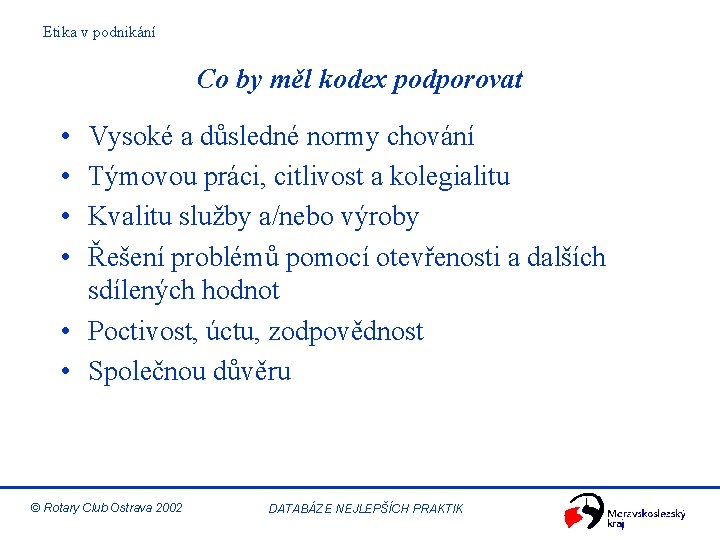 Etika v podnikání

Co by měl kodex podporovat

• Vysoké a důsledné normy chování
• Týmovou práci, citlivost a kolegialitu
• Kvalitu služby a/nebo výroby
• Řešení problémů pomocí otevřenosti a dalších sdílených hodnot
• Poctivost, úctu, zodpovědnost
• Společnou důvěru

© Rotary Club Ostrava 2002

DATABÁZE NEJLEPŠÍCH PRAKTIK

Moravskoslezský kraj